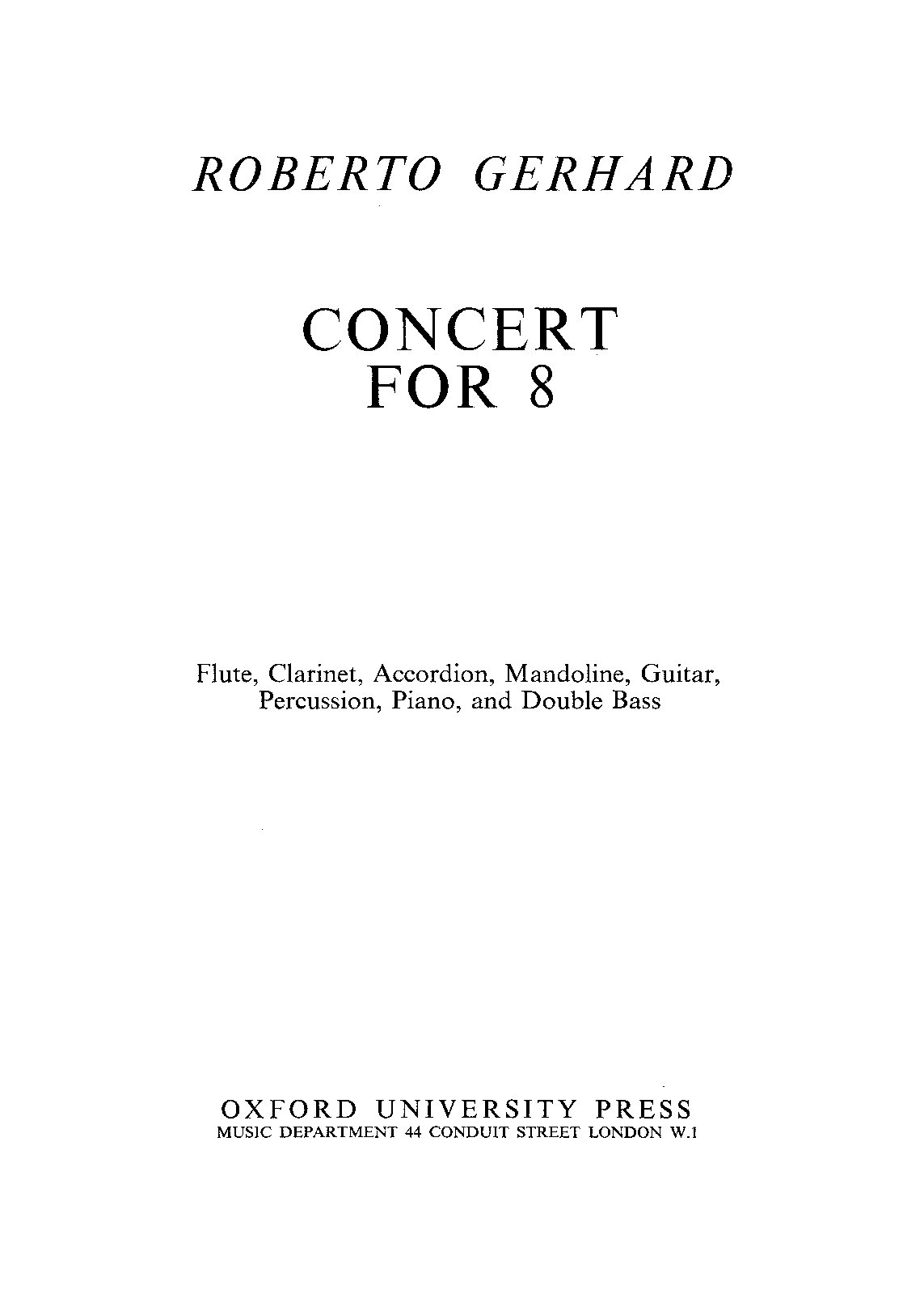 ROBERTO GERHARD

CONCERT
FOR 8

Flute, Clarinet, Accordion, Mandoline, Guitar, Percussion, Piano, and Double Bass

OXFORD UNIVERSITY PRESS
MUSIC DEPARTMENT 44 CONDUIT STREET LONDON W.1